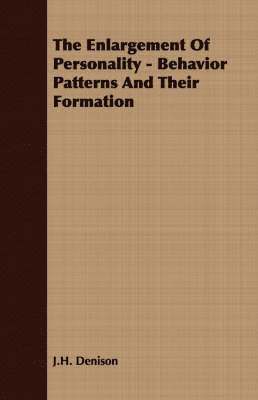 The Enlargement Of Personality - Behavior Patterns And Their Formation

J.H. Denison